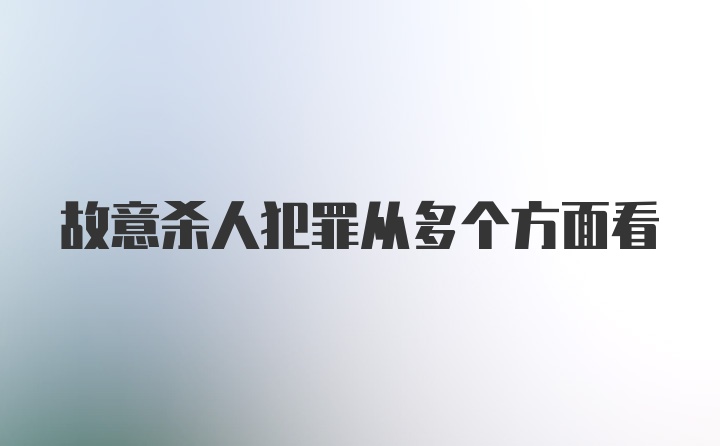 故意杀人犯罪从多个方面看